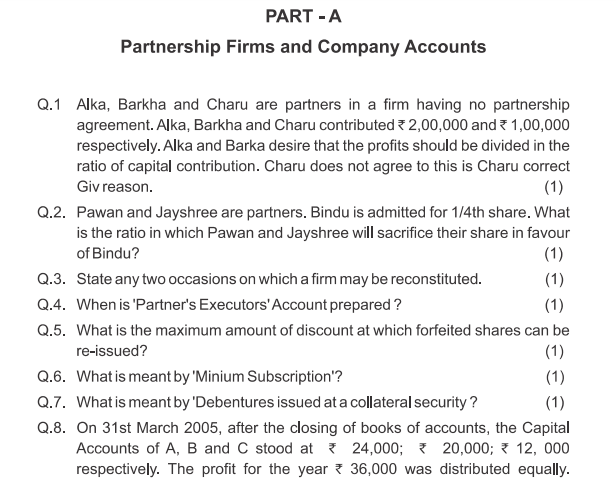 PART - A

Partnership Firms and Company Accounts

Q.1 Alka, Barkha and Charu are partners in a firm having no partnership agreement. Alka, Barkha and Charu contributed ₹ 2,00,000 and ₹ 1,00,000 respectively. Alka and Barka desire that the profits should be divided in the ratio of capital contribution. Charu does not agree to this is Charu correct Giv reason. (1)

Q.2. Pawan and Jayshree are partners. Bindu is admitted for 1/4th share. What is the ratio in which Pawan and Jayshree will sacrifice their share in favour of Bindu? (1)

Q.3. State any two occasions on which a firm may be reconstituted. (1)

Q.4. When is 'Partner's Executors' Account prepared ? (1)

Q.5. What is the maximum amount of discount at which forfeited shares can be re-issued? (1)

Q.6. What is meant by 'Minium Subscription'? (1)

Q.7. What is meant by 'Debentures issued at a collateral security ? (1)

Q.8. On 31st March 2005, after the closing of books of accounts, the Capital Accounts of A, B and C stood at ₹ 24,000; ₹ 20,000; ₹ 12, 000 respectively. The profit for the year ₹ 36,000 was distributed equally.